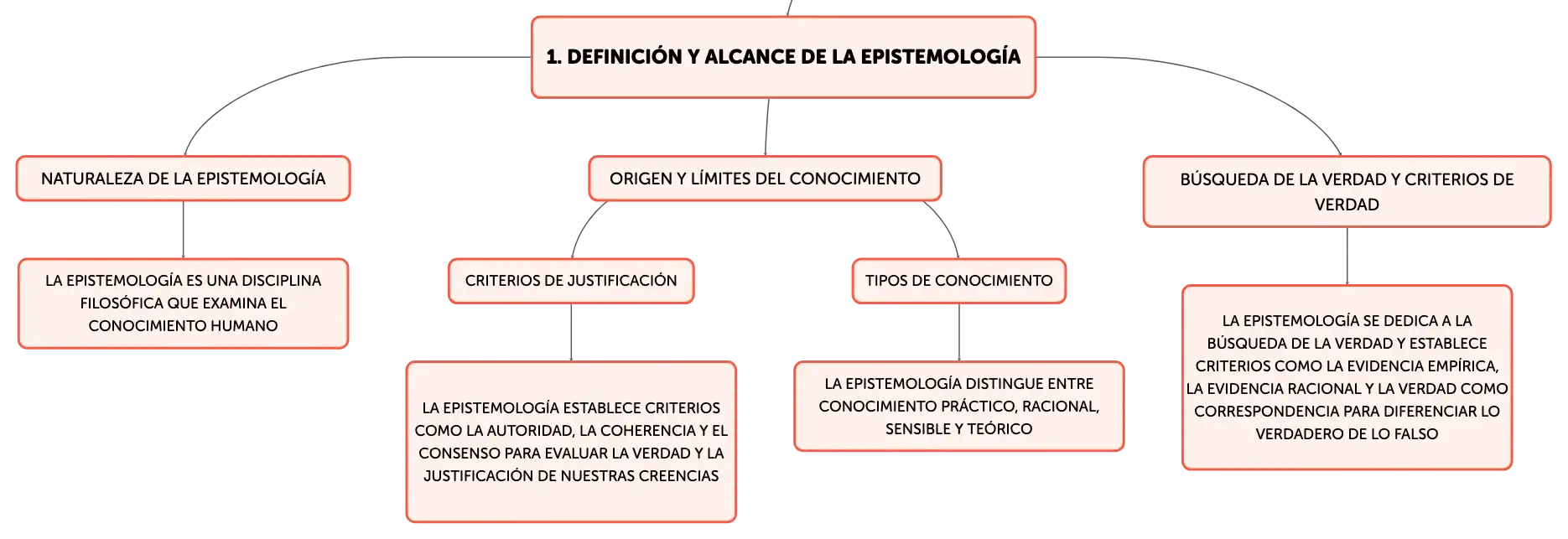 1. DEFINICIÓN Y ALCANCE DE LA EPISTEMOLOGÍA

NATURALEZA DE LA EPISTEMOLOGÍA

LA EPISTEMOLOGÍA ES UNA DISCIPLINA FILOSÓFICA QUE EXAMINA EL CONOCIMIENTO HUMANO

ORIGEN Y LÍMITES DEL CONOCIMIENTO

CRITERIOS DE JUSTIFICACIÓN

LA EPISTEMOLOGÍA ESTABLECE CRITERIOS COMO LA AUTORIDAD, LA COHERENCIA Y EL CONSENSO PARA EVALUAR LA VERDAD Y LA JUSTIFICACIÓN DE NUESTRAS CREENCIAS

TIPOS DE CONOCIMIENTO

LA EPISTEMOLOGÍA DISTINGUE ENTRE CONOCIMIENTO PRÁCTICO, RACIONAL, SENSIBLE Y TEÓRICO

BÚSQUEDA DE LA VERDAD Y CRITERIOS DE VERDAD

LA EPISTEMOLOGÍA SE DEDICA A LA BÚSQUEDA DE LA VERDAD Y ESTABLECE CRITERIOS COMO LA EVIDENCIA EMPÍRICA, LA EVIDENCIA RACIONAL Y LA VERDAD COMO CORRESPONDENCIA PARA DIFERENCIAR LO VERDADERO DE LO FALSO